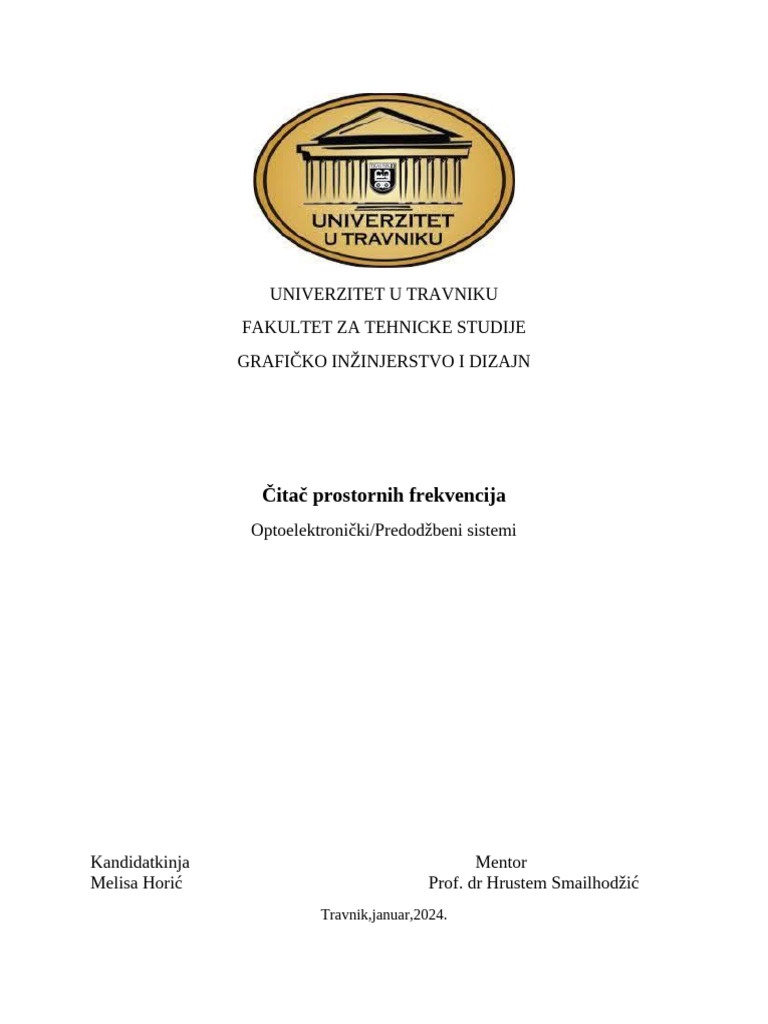 UNIVERZITET
U TRAVNIKU

UNIVERZITET U TRAVNIKU

FAKULTET ZA TEHNICKE STUDIJE

GRAFIČKO INŽINJERSTVO I DIZAJN

Čitač prostornih frekvencija

Optoelektronički/Predodžbeni sistemi

Kandidatkinja
Melisa Horić

Mentor
Prof. dr Hrustem Smailhodžić

Travnik,januar,2024.